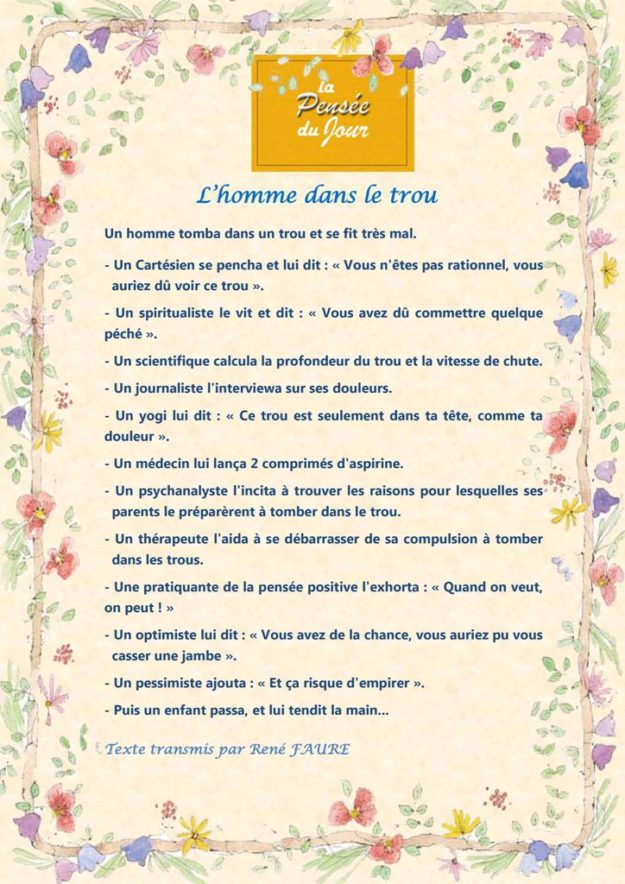 la
Pensée
du Jour

L'homme dans le trou

Un homme tomba dans un trou et se fit très mal.

- Un Cartésien se pencha et lui dit : « Vous n'êtes pas rationnel, vous auriez dû voir ce trou ».

- Un spiritualiste le vit et dit : « Vous avez dû commettre quelque péché ».

- Un scientifique calcula la profondeur du trou et la vitesse de chute.

- Un journaliste l'interviewa sur ses douleurs.

- Un yogi lui dit : « Ce trou est seulement dans ta tête, comme ta douleur ».

- Un médecin lui lança 2 comprimés d'aspirine.

- Un psychanalyste l'incita à trouver les raisons pour lesquelles ses parents le préparèrent à tomber dans le trou.

- Un thérapeute l'aida à se débarrasser de sa compulsion à tomber dans les trous.

- Une pratiquante de la pensée positive l'exhorta : « Quand on veut, on peut ! »

- Un optimiste lui dit : « Vous avez de la chance, vous auriez pu vous casser une jambe ».

- Un pessimiste ajouta : « Et ça risque d'empirer ».

- Puis un enfant passa, et lui tendit la main...

Texte transmis par René FAURE